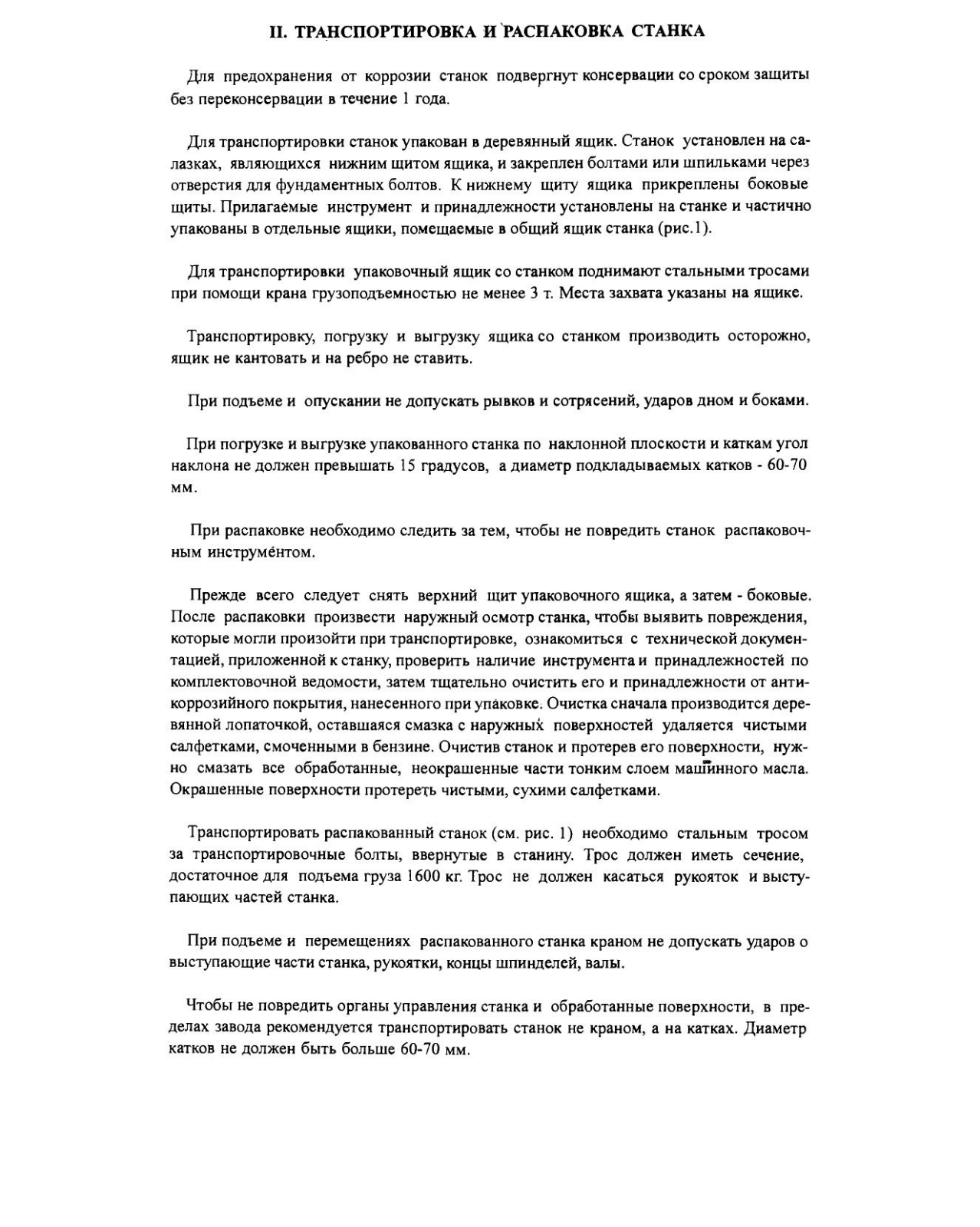 II. ТРАНСПОРТИРОВКА И РАСПАКОВКА СТАНКА

Для предохранения от коррозии станок подвергнут консервации со сроком защиты без переконсервации в течение 1 года.

Для транспортировки станок упакован в деревянный ящик. Станок установлен на салазках, являющихся нижним щитом ящика, и закреплен болтами или шпильками через отверстия для фундаментных болтов. К нижнему щиту ящика прикреплены боковые щиты. Прилагаемые инструмент и принадлежности установлены на станке и частично упакованы в отдельные ящики, помещаемые в общий ящик станка (рис.1).

Для транспортировки упаковочный ящик со станком поднимают стальными тросами при помощи крана грузоподъемностью не менее 3 т. Места захвата указаны на ящике.

Транспортировку, погрузку и выгрузку ящика со станком производить осторожно, ящик не кантовать и на ребро не ставить.

При подъеме и опускании не допускать рывков и сотрясений, ударов дном и боками.

При погрузке и выгрузке упакованного станка по наклонной плоскости и каткам угол наклона не должен превышать 15 градусов, а диаметр подкладываемых катков - 60-70 мм.

При распаковке необходимо следить за тем, чтобы не повредить станок распаковочным инструментом.

Прежде всего следует снять верхний щит упаковочного ящика, а затем - боковые. После распаковки произвести наружный осмотр станка, чтобы выявить повреждения, которые могли произойти при транспортировке, ознакомиться с технической документацией, приложенной к станку, проверить наличие инструмента и принадлежностей по комплектовочной ведомости, затем тщательно очистить его и принадлежности от антикоррозийного покрытия, нанесенного при упаковке. Очистка сначала производится деревянной лопаточкой, оставшаяся смазка с наружных поверхностей удаляется чистыми салфетками, смоченными в бензине. Очистив станок и протерев его поверхности, нужно смазать все обработанные, неокрашенные части тонким слоем машинного масла. Окрашенные поверхности протереть чистыми, сухими салфетками.

Транспортировать распакованный станок (см. рис. 1) необходимо стальным тросом за транспортировочные болты, ввернутые в станину. Трос должен иметь сечение, достаточное для подъема груза 1600 кг. Трос не должен касаться рукояток и выступающих частей станка.

При подъеме и перемещениях распакованного станка краном не допускать ударов о выступающие части станка, рукоятки, концы шпинделей, валы.

Чтобы не повредить органы управления станка и обработанные поверхности, в пределах завода рекомендуется транспортировать станок не краном, а на катках. Диаметр катков не должен быть больше 60-70 мм.